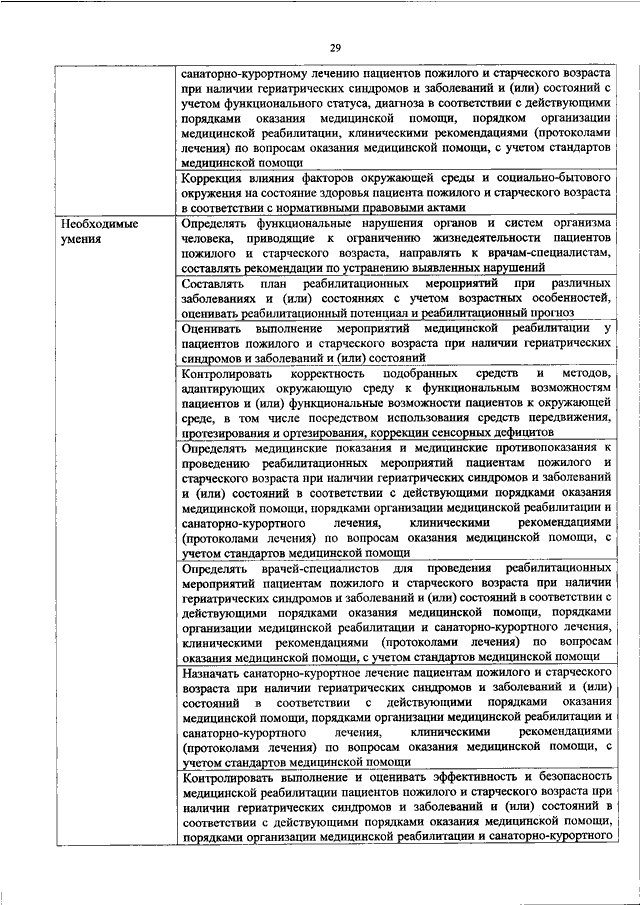 29

| | |
|---|---|
| | санаторно-курортному лечению пациентов пожилого и старческого возраста при наличии гериатрических синдромов и заболеваний и (или) состояний с учетом функционального статуса, диагноза в соответствии с действующими порядками оказания медицинской помощи, порядком организации медицинской реабилитации, клиническими рекомендациями (протоколами лечения) по вопросам оказания медицинской помощи, с учетом стандартов медицинской помощи |
| | Коррекция влияния факторов окружающей среды и социально-бытового окружения на состояние здоровья пациента пожилого и старческого возраста в соответствии с нормативными правовыми актами |
| Необходимые умения | Определять функциональные нарушения органов и систем организма человека, приводящие к ограничению жизнедеятельности пациентов пожилого и старческого возраста, направлять к врачам-специалистам, составлять рекомендации по устранению выявленных нарушений |
| | Составлять план реабилитационных мероприятий при различных заболеваниях и (или) состояниях с учетом возрастных особенностей, оценивать реабилитационный потенциал и реабилитационный прогноз |
| | Оценивать выполнение мероприятий медицинской реабилитации у пациентов пожилого и старческого возраста при наличии гериатрических синдромов и заболеваний и (или) состояний |
| | Контролировать корректность подобранных средств и методов, адаптирующих окружающую среду к функциональным возможностям пациентов и (или) функциональные возможности пациентов к окружающей среде, в том числе посредством использования средств передвижения, протезирования и ортезирования, коррекции сенсорных дефицитов |
| | Определять медицинские показания и медицинские противопоказания к проведению реабилитационных мероприятий пациентам пожилого и старческого возраста при наличии гериатрических синдромов и заболеваний и (или) состояний в соответствии с действующими порядками оказания медицинской помощи, порядками организации медицинской реабилитации и санаторно-курортного лечения, клиническими рекомендациями (протоколами лечения) по вопросам оказания медицинской помощи, с учетом стандартов медицинской помощи |
| | Определять врачей-специалистов для проведения реабилитационных мероприятий пациентам пожилого и старческого возраста при наличии гериатрических синдромов и заболеваний и (или) состояний в соответствии с действующими порядками оказания медицинской помощи, порядками организации медицинской реабилитации и санаторно-курортного лечения, клиническими рекомендациями (протоколами лечения) по вопросам оказания медицинской помощи, с учетом стандартов медицинской помощи |
| | Назначать санаторно-курортное лечение пациентам пожилого и старческого возраста при наличии гериатрических синдромов и заболеваний и (или) состояний в соответствии с действующими порядками оказания медицинской помощи, порядками организации медицинской реабилитации и санаторно-курортного лечения, клиническими рекомендациями (протоколами лечения) по вопросам оказания медицинской помощи, с учетом стандартов медицинской помощи |
| | Контролировать выполнение и оценивать эффективность и безопасность медицинской реабилитации пациентов пожилого и старческого возраста при наличии гериатрических синдромов и заболеваний и (или) состояний в соответствии с действующими порядками оказания медицинской помощи, порядками организации медицинской реабилитации и санаторно-курортного |